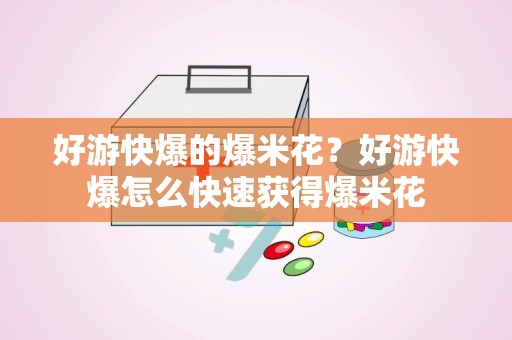 好游快爆的爆米花？好游快爆怎么快速获得爆米花